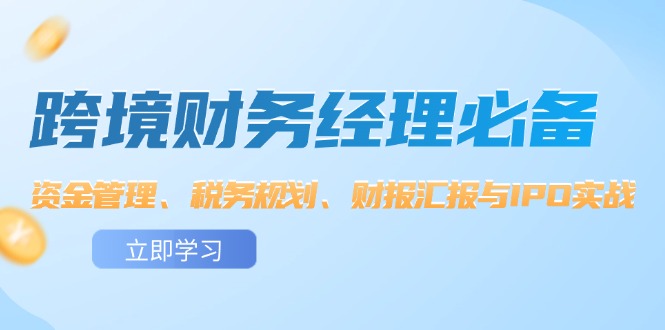 跨境财务经理必备

资金管理、税务规划、财报汇报与IPO实战

立即学习